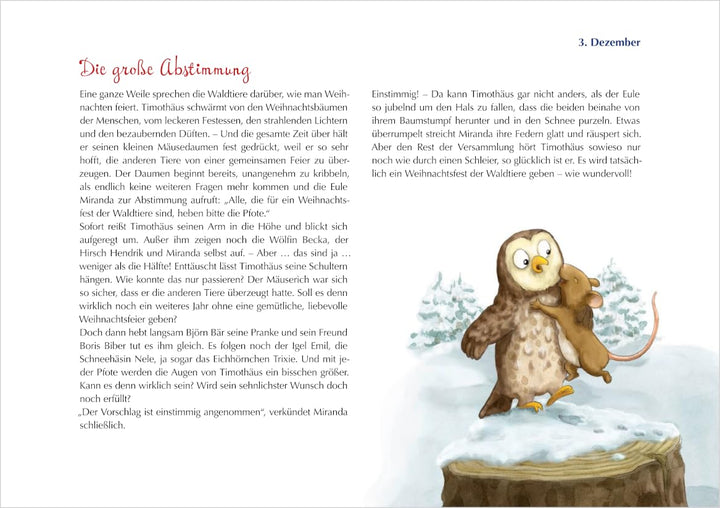 3. Dezember

Die große Abstimmung

Eine ganze Weile sprechen die Waldtiere darüber, wie man Weihnachten feiert. Timothäus schwärmt von den Weihnachtsbäumen der Menschen, vom leckeren Festessen, den strahlenden Lichtern und den bezaubernden Düften. – Und die gesamte Zeit über hält er seinen kleinen Mäusedaumen fest gedrückt, weil er so sehr hofft, die anderen Tiere von einer gemeinsamen Feier zu überzeugen. Der Daumen beginnt bereits, unangenehm zu kribbeln, als endlich keine weiteren Fragen mehr kommen und die Eule Miranda zur Abstimmung aufruft: „Alle, die für ein Weihnachtsfest der Waldtiere sind, heben bitte die Pfote."
Sofort reißt Timothäus seinen Arm in die Höhe und blickt sich aufgeregt um. Außer ihm zeigen noch die Wölfin Becka, der Hirsch Hendrik und Miranda selbst auf. – Aber … das sind ja … weniger als die Hälfte! Enttäuscht lässt Timothäus seine Schultern hängen. Wie konnte das nur passieren? Der Mäuserich war sich so sicher, dass er die anderen Tiere überzeugt hatte. Soll es denn wirklich noch ein weiteres Jahr ohne eine gemütliche, liebevolle Weihnachtsfeier geben?
Doch dann hebt langsam Björn Bär seine Pranke und sein Freund Boris Biber tut es ihm gleich. Es folgen noch der Igel Emil, die Schneehäsin Nele, ja sogar das Eichhörnchen Trixie. Und mit jeder Pfote werden die Augen von Timothäus ein bisschen größer. Kann es denn wirklich sein? Wird sein sehnlichster Wunsch doch noch erfüllt?
„Der Vorschlag ist einstimmig angenommen", verkündet Miranda schließlich.

Einstimmig! – Da kann Timothäus gar nicht anders, als der Eule so jubelnd um den Hals zu fallen, dass die beiden beinahe von ihrem Baumstumpf herunter und in den Schnee purzeln. Etwas überrumpelt streicht Miranda ihre Federn glatt und räuspert sich. Aber den Rest der Versammlung hört Timothäus sowieso nur noch wie durch einen Schleier, so glücklich ist er. Es wird tatsächlich ein Weihnachtsfest der Waldtiere geben – wie wundervoll!